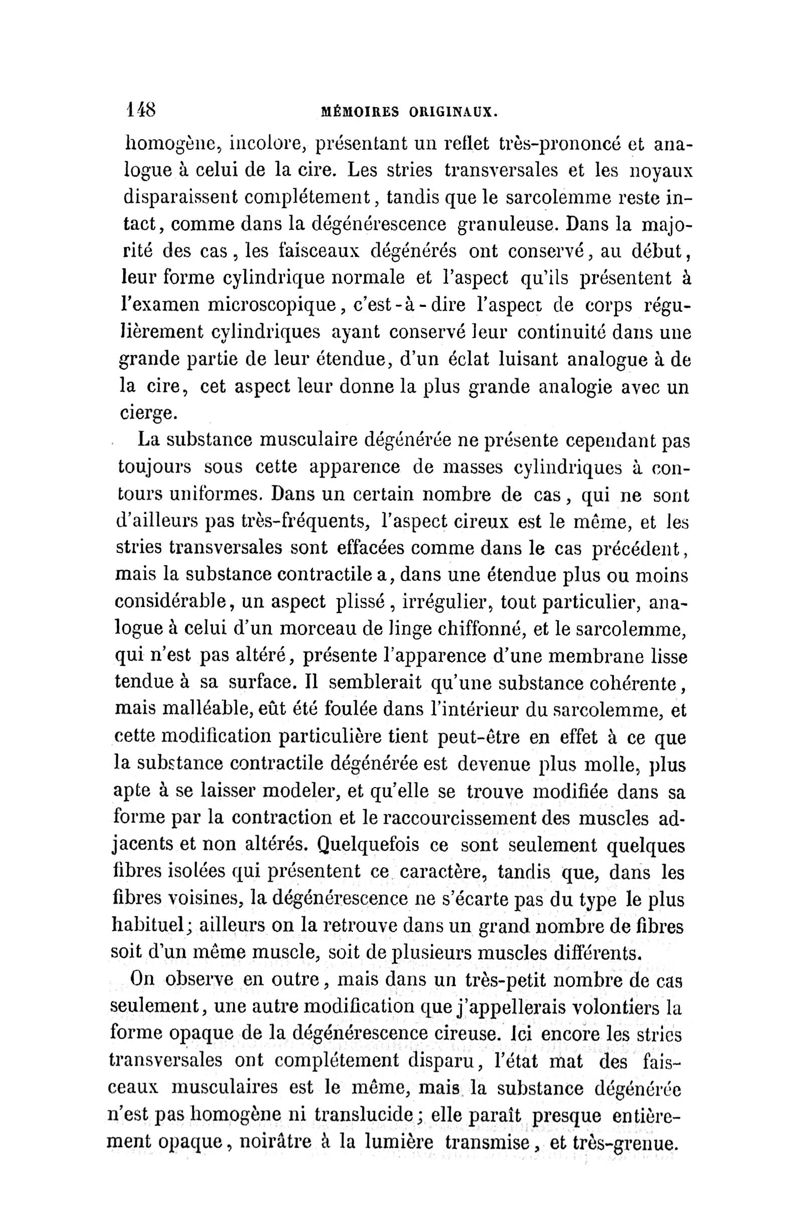 148 MÉMOIRES ORIGINAUX.

homogène, incolore, présentant un reflet très-prononcé et analogue à celui de la cire. Les stries transversales et les noyaux disparaissent complétement, tandis que le sarcolemme reste intact, comme dans la dégénérescence granuleuse. Dans la majorité des cas, les faisceaux dégénérés ont conservé, au début, leur forme cylindrique normale et l'aspect qu'ils présentent à l'examen microscopique, c'est-à-dire l'aspect de corps régulièrement cylindriques ayant conservé leur continuité dans une grande partie de leur étendue, d'un éclat luisant analogue à de la cire, cet aspect leur donne la plus grande analogie avec un cierge.

La substance musculaire dégénérée ne présente cependant pas toujours sous cette apparence de masses cylindriques à contours uniformes. Dans un certain nombre de cas, qui ne sont d'ailleurs pas très-fréquents, l'aspect cireux est le même, et les stries transversales sont effacées comme dans le cas précédent, mais la substance contractile a, dans une étendue plus ou moins considérable, un aspect plissé, irrégulier, tout particulier, analogue à celui d'un morceau de linge chiffonné, et le sarcolemme, qui n'est pas altéré, présente l'apparence d'une membrane lisse tendue à sa surface. Il semblerait qu'une substance cohérente, mais malléable, eût été foulée dans l'intérieur du sarcolemme, et cette modification particulière tient peut-être en effet à ce que la substance contractile dégénérée est devenue plus molle, plus apte à se laisser modeler, et qu'elle se trouve modifiée dans sa forme par la contraction et le raccourcissement des muscles adjacents et non altérés. Quelquefois ce sont seulement quelques fibres isolées qui présentent ce caractère, tandis que, dans les fibres voisines, la dégénérescence ne s'écarte pas du type le plus habituel; ailleurs on la retrouve dans un grand nombre de fibres soit d'un même muscle, soit de plusieurs muscles différents.

On observe en outre, mais dans un très-petit nombre de cas seulement, une autre modification que j'appellerais volontiers la forme opaque de la dégénérescence cireuse. Ici encore les stries transversales ont complétement disparu, l'état mat des faisceaux musculaires est le même, mais la substance dégénérée n'est pas homogène ni translucide; elle paraît presque entièrement opaque, noirâtre à la lumière transmise, et très-grenue.